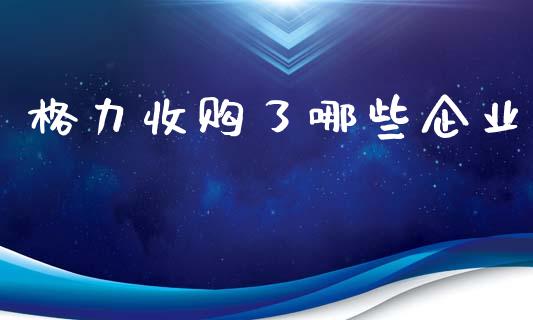 格力收购了哪些企业